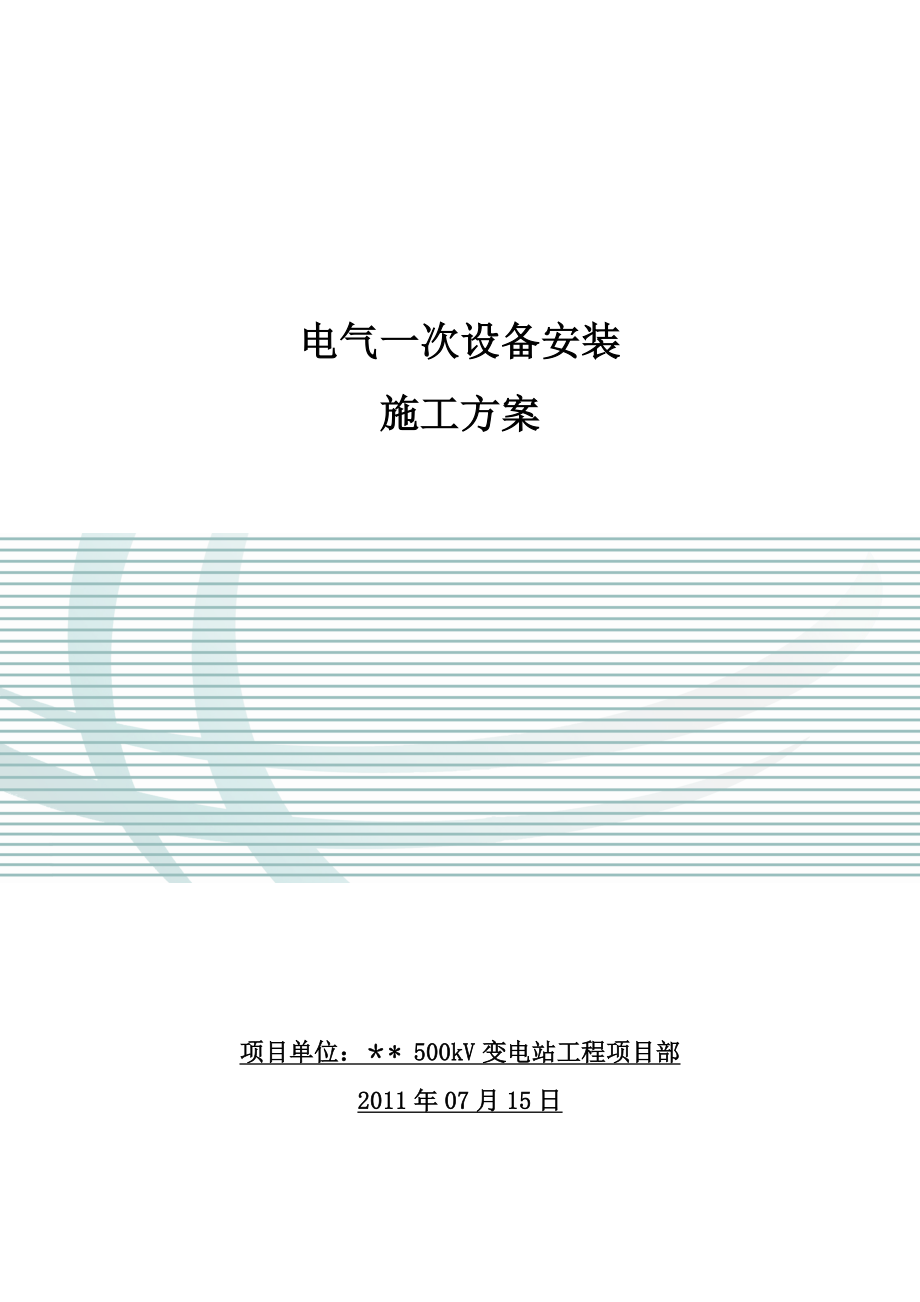 电气一次设备安装

施工方案

项目单位：** 500kV 变电站工程项目部

2011 年 07 月 15 日